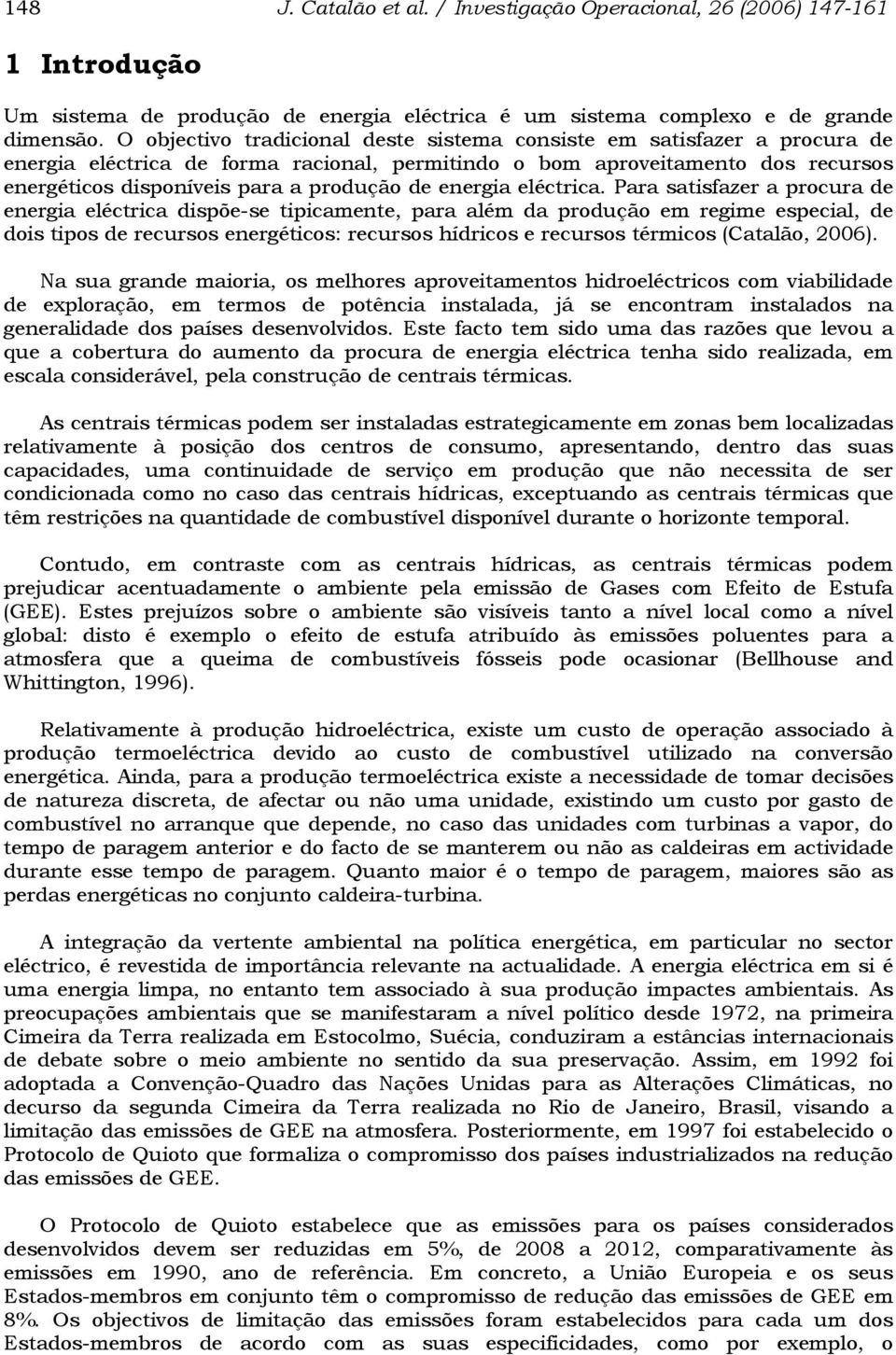 148 J. Catalão et al. / Investigação Operacional, 26 (2006) 147-161

1 Introdução

Um sistema de produção de energia eléctrica é um sistema complexo e de grande dimensão. O objectivo tradicional deste sistema consiste em satisfazer a procura de energia eléctrica de forma racional, permitindo o bom aproveitamento dos recursos energéticos disponíveis para a produção de energia eléctrica. Para satisfazer a procura de energia eléctrica dispõe-se tipicamente, para além da produção em regime especial, de dois tipos de recursos energéticos: recursos hídricos e recursos térmicos (Catalão, 2006).

Na sua grande maioria, os melhores aproveitamentos hidroeléctricos com viabilidade de exploração, em termos de potência instalada, já se encontram instalados na generalidade dos países desenvolvidos. Este facto tem sido uma das razões que levou a que a cobertura do aumento da procura de energia eléctrica tenha sido realizada, em escala considerável, pela construção de centrais térmicas.

As centrais térmicas podem ser instaladas estrategicamente em zonas bem localizadas relativamente à posição dos centros de consumo, apresentando, dentro das suas capacidades, uma continuidade de serviço em produção que não necessita de ser condicionada como no caso das centrais hídricas, exceptuando as centrais térmicas que têm restrições na quantidade de combustível disponível durante o horizonte temporal.

Contudo, em contraste com as centrais hídricas, as centrais térmicas podem prejudicar acentuadamente o ambiente pela emissão de Gases com Efeito de Estufa (GEE). Estes prejuízos sobre o ambiente são visíveis tanto a nível local como a nível global: disto é exemplo o efeito de estufa atribuído às emissões poluentes para a atmosfera que a queima de combustíveis fósseis pode ocasionar (Bellhouse and Whittington, 1996).

Relativamente à produção hidroeléctrica, existe um custo de operação associado à produção termoeléctrica devido ao custo de combustível utilizado na conversão energética. Ainda, para a produção termoeléctrica existe a necessidade de tomar decisões de natureza discreta, de afectar ou não uma unidade, existindo um custo por gasto de combustível no arranque que depende, no caso das unidades com turbinas a vapor, do tempo de paragem anterior e do facto de se manterem ou não as caldeiras em actividade durante esse tempo de paragem. Quanto maior é o tempo de paragem, maiores são as perdas energéticas no conjunto caldeira-turbina.

A integração da vertente ambiental na política energética, em particular no sector eléctrico, é revestida de importância relevante na actualidade. A energia eléctrica em si é uma energia limpa, no entanto tem associado à sua produção impactes ambientais. As preocupações ambientais que se manifestaram a nível político desde 1972, na primeira Cimeira da Terra realizada em Estocolmo, Suécia, conduziram a estâncias internacionais de debate sobre o meio ambiente no sentido da sua preservação. Assim, em 1992 foi adoptada a Convenção-Quadro das Nações Unidas para as Alterações Climáticas, no decurso da segunda Cimeira da Terra realizada no Rio de Janeiro, Brasil, visando a limitação das emissões de GEE na atmosfera. Posteriormente, em 1997 foi estabelecido o Protocolo de Quioto que formaliza o compromisso dos países industrializados na redução das emissões de GEE.

O Protocolo de Quioto estabelece que as emissões para os países considerados desenvolvidos devem ser reduzidas em 5%, de 2008 a 2012, comparativamente às emissões em 1990, ano de referência. Em concreto, a União Europeia e os seus Estados-membros em conjunto têm o compromisso de redução das emissões de GEE em 8%. Os objectivos de limitação das emissões foram estabelecidos para cada um dos Estados-membros de acordo com as suas especificidades, como por exemplo, o